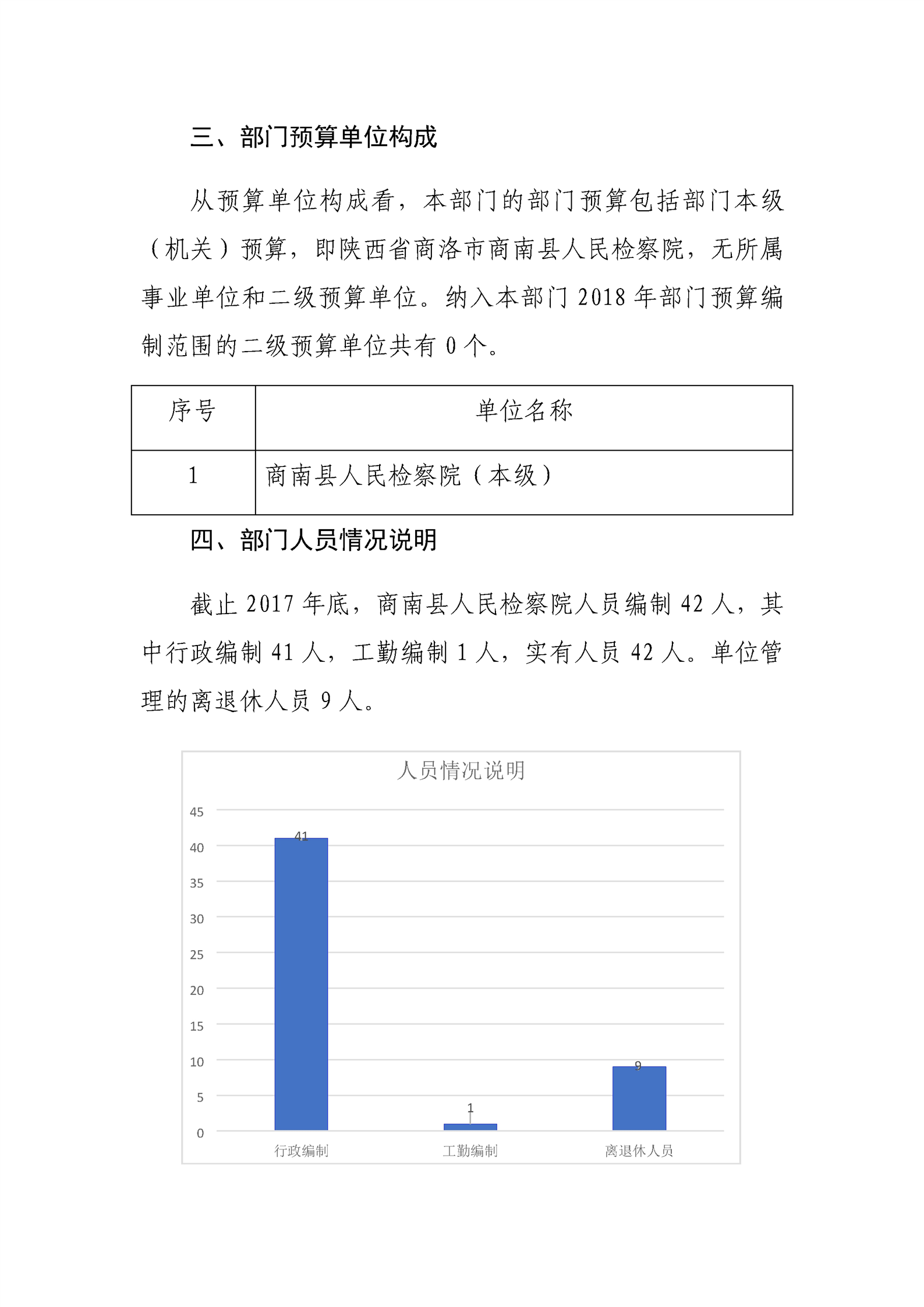 三、部门预算单位构成

从预算单位构成看，本部门的部门预算包括部门本级（机关）预算，即陕西省商洛市商南县人民检察院，无所属事业单位和二级预算单位。纳入本部门 2018 年部门预算编制范围的二级预算单位共有 0 个。

| 序号 | 单位名称 |
|---|---|
| 1 | 商南县人民检察院（本级） |

四、部门人员情况说明

截止 2017 年底，商南县人民检察院人员编制 42 人，其中行政编制 41 人，工勤编制 1 人，实有人员 42 人。单位管理的离退休人员 9 人。

人员情况说明

45
40
35
30
25
20
15
10
5
0

41
1
9

行政编制
工勤编制
离退休人员